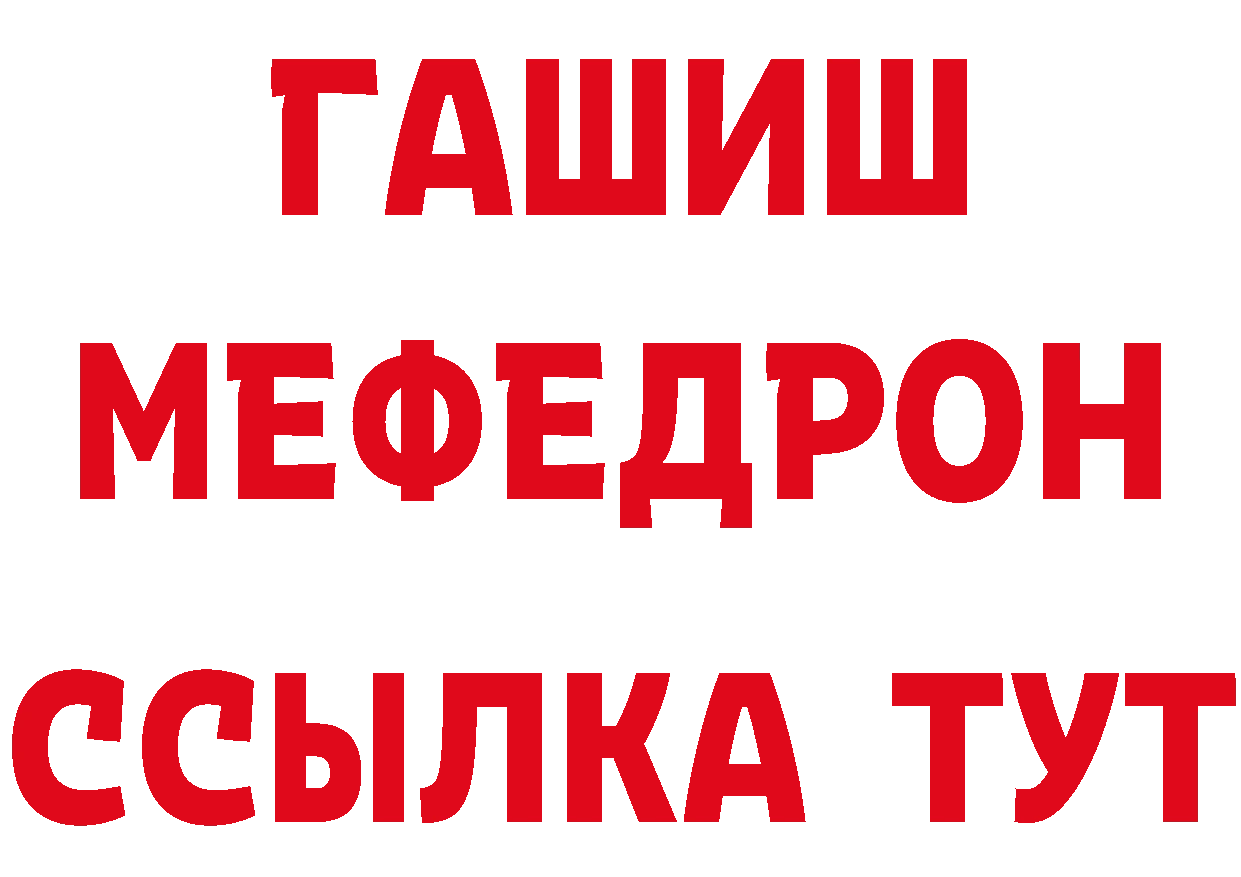 ГАШИШ
МЕФЕДРОН
ССЫЛКА ТУТ